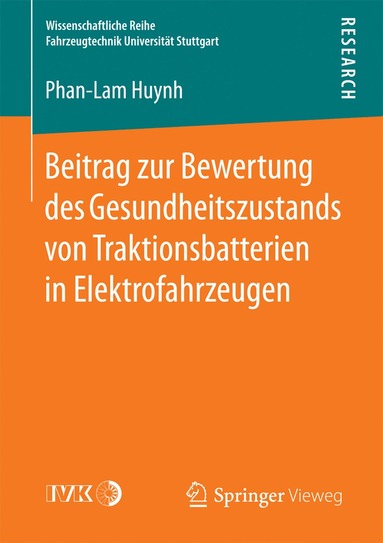 Wissenschaftliche Reihe
Fahrzeugtechnik Universität Stuttgart

RESEARCH

Phan-Lam Huynh

Beitrag zur Bewertung des Gesundheitszustands von Traktionsbatterien in Elektrofahrzeugen

IVK

Springer Vieweg